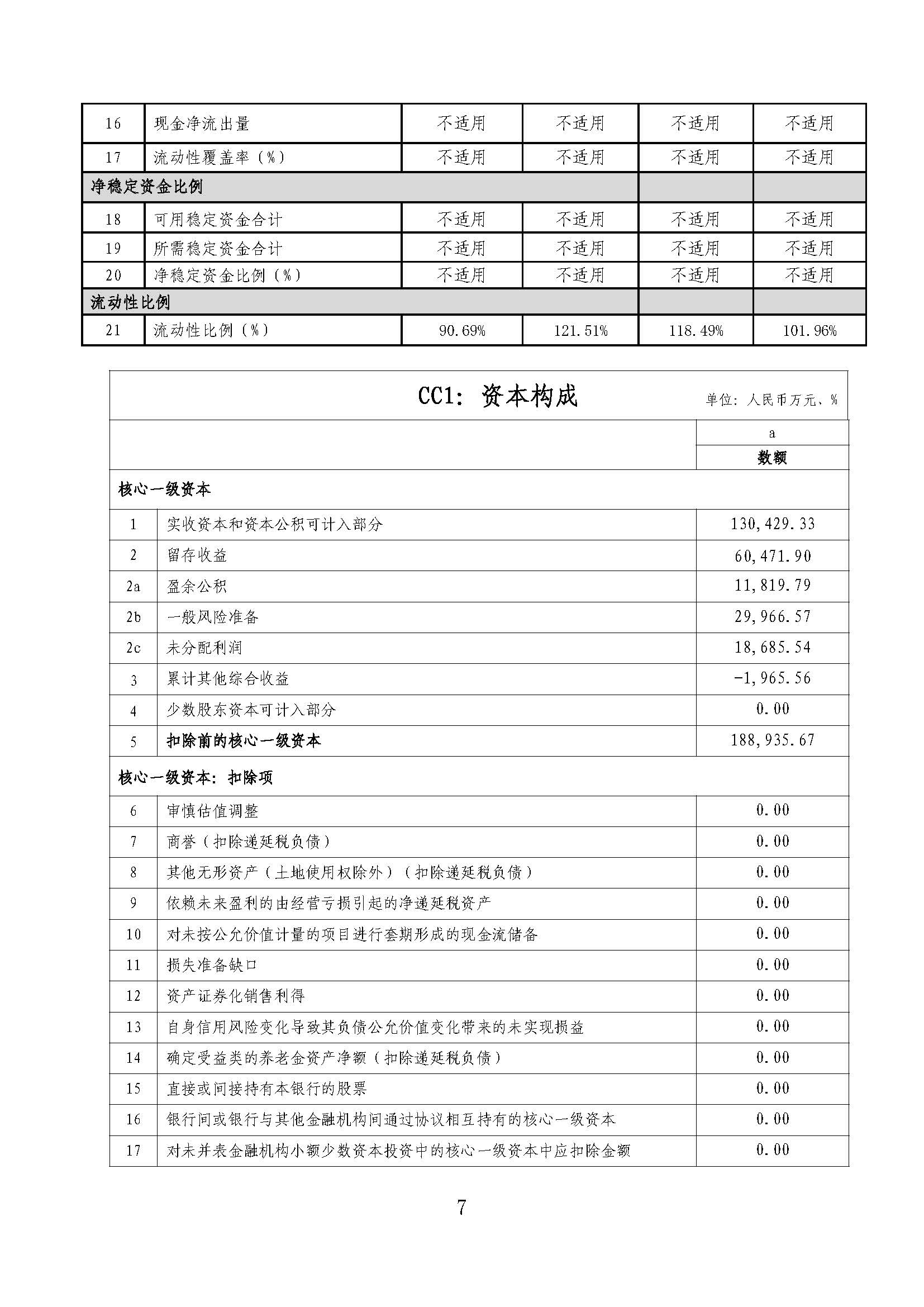 | 16 | 现金净流出量 | 不适用 | 不适用 | 不适用 | 不适用 |
|---|---|---|---|---|---|
| 17 | 流动性覆盖率（%） | 不适用 | 不适用 | 不适用 | 不适用 |
| 净稳定资金比例 | | | | | |
| 18 | 可用稳定资金合计 | 不适用 | 不适用 | 不适用 | 不适用 |
| 19 | 所需稳定资金合计 | 不适用 | 不适用 | 不适用 | 不适用 |
| 20 | 净稳定资金比例（%） | 不适用 | 不适用 | 不适用 | 不适用 |
| 流动性比例 | | | | | |
| 21 | 流动性比例（%） | 90.69% | 121.51% | 118.49% | 101.96% |

CC1：资本构成

单位：人民币万元、%

| | | a |
|---|---|---|
| | | 数额 |
| 核心一级资本 | | |
| 1 | 实收资本和资本公积可计入部分 | 130,429.33 |
| 2 | 留存收益 | 60,471.90 |
| 2a | 盈余公积 | 11,819.79 |
| 2b | 一般风险准备 | 29,966.57 |
| 2c | 未分配利润 | 18,685.54 |
| 3 | 累计其他综合收益 | -1,965.56 |
| 4 | 少数股东资本可计入部分 | 0.00 |
| 5 | 扣除前的核心一级资本 | 188,935.67 |
| 核心一级资本：扣除项 | | |
| 6 | 审慎估值调整 | 0.00 |
| 7 | 商誉（扣除递延税负债） | 0.00 |
| 8 | 其他无形资产（土地使用权除外）（扣除递延税负债） | 0.00 |
| 9 | 依赖未来盈利的由经营亏损引起的净递延税资产 | 0.00 |
| 10 | 对未按公允价值计量的项目进行套期形成的现金流储备 | 0.00 |
| 11 | 损失准备缺口 | 0.00 |
| 12 | 资产证券化销售利得 | 0.00 |
| 13 | 自身信用风险变化导致其负债公允价值变化带来的未实现损益 | 0.00 |
| 14 | 确定受益类的养老金资产净额（扣除递延税负债） | 0.00 |
| 15 | 直接或间接持有本银行的股票 | 0.00 |
| 16 | 银行间或银行与其他金融机构间通过协议相互持有的核心一级资本 | 0.00 |
| 17 | 对未并表金融机构小额少数资本投资中的核心一级资本中应扣除金额 | 0.00 |

7